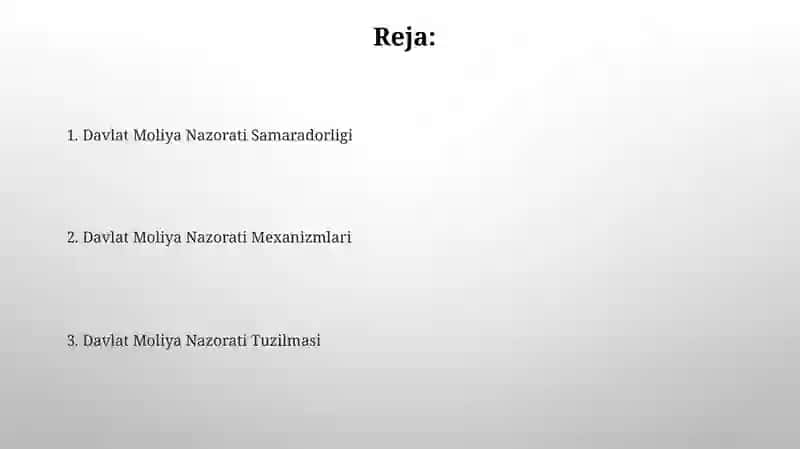 Reja:

1. Davlat Moliya Nazorati Samaradorligi

2. Davlat Moliya Nazorati Mexanizmlari

3. Davlat Moliya Nazorati Tuzilmasi